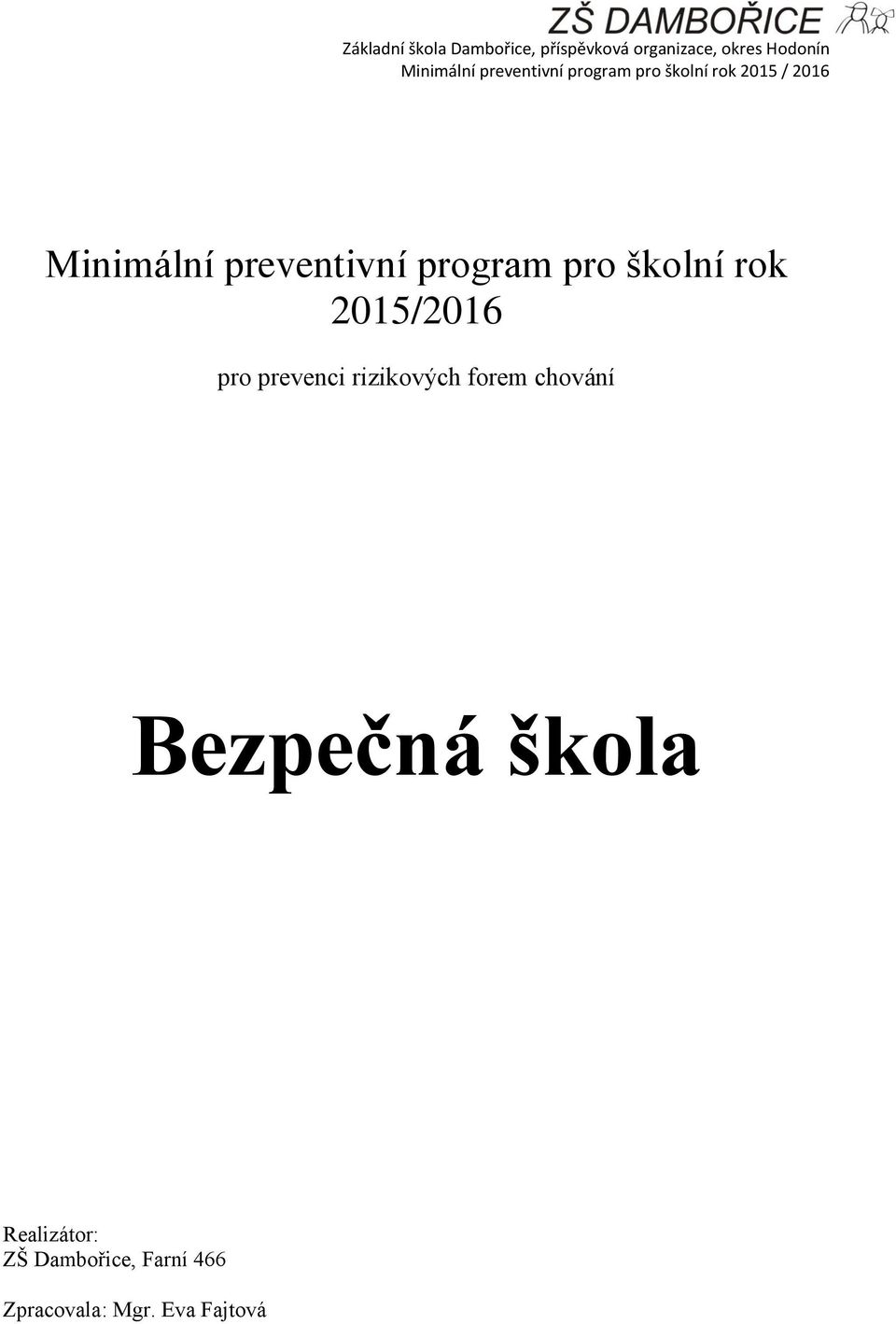 ZŠ DAMBOŘICE
Základní škola Dambořice, příspěvková organizace, okres Hodonín
Minimální preventivní program pro školní rok 2015 / 2016

Minimální preventivní program pro školní rok 2015/2016

pro prevenci rizikových forem chování

Bezpečná škola

Realizátor:
ZŠ Dambořice, Farní 466

Zpracovala: Mgr. Eva Fajtová